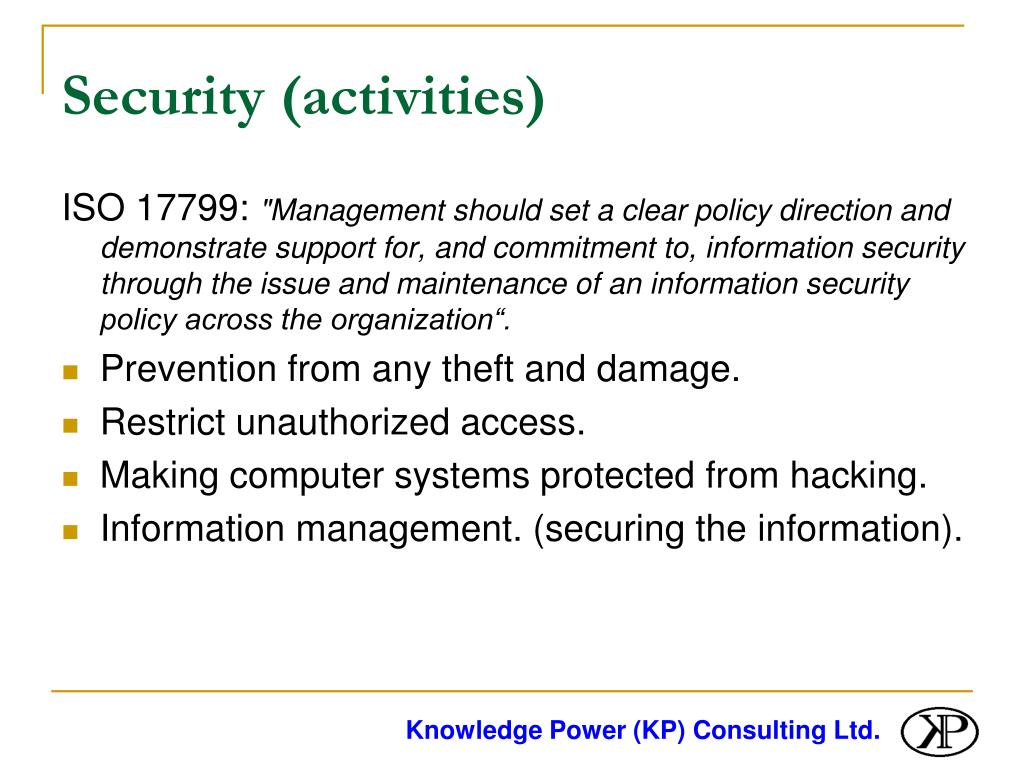 Security (activities)

ISO 17799: "Management should set a clear policy direction and demonstrate support for, and commitment to, information security through the issue and maintenance of an information security policy across the organization“.

- Prevention from any theft and damage.
- Restrict unauthorized access.
- Making computer systems protected from hacking.
- Information management. (securing the information).

Knowledge Power (KP) Consulting Ltd.

KP